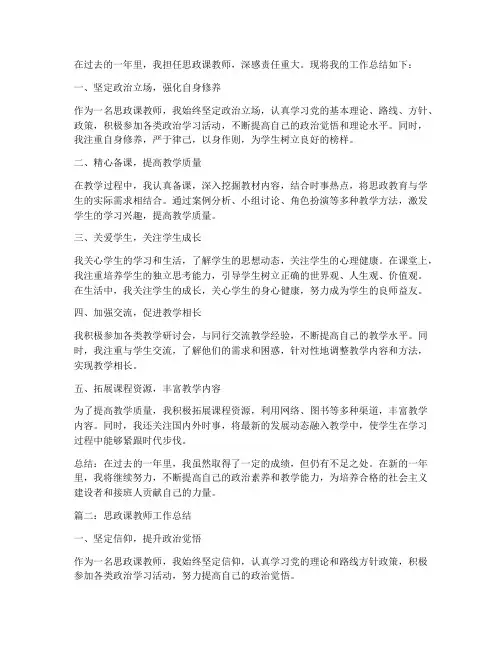 在过去的一年里，我担任思政课教师，深感责任重大。现将我的工作总结如下：

一、坚定政治立场，强化自身修养

作为一名思政课教师，我始终坚定政治立场，认真学习党的基本理论、路线、方针、政策，积极参加各类政治学习活动，不断提高自己的政治觉悟和理论水平。同时，我注重自身修养，严于律己，以身作则，为学生树立良好的榜样。

二、精心备课，提高教学质量

在教学过程中，我认真备课，深入挖掘教材内容，结合时事热点，将思政教育与学生的实际需求相结合。通过案例分析、小组讨论、角色扮演等多种教学方法，激发学生的学习兴趣，提高教学质量。

三、关爱学生，关注学生成长

我关心学生的学习和生活，了解学生的思想动态，关注学生的心理健康。在课堂上，我注重培养学生的独立思考能力，引导学生树立正确的世界观、人生观、价值观。在生活中，我关注学生的成长，关心学生的身心健康，努力成为学生的良师益友。

四、加强交流，促进教学相长

我积极参加各类教学研讨会，与同行交流教学经验，不断提高自己的教学水平。同时，我注重与学生交流，了解他们的需求和困惑，针对性地调整教学内容和方法，实现教学相长。

五、拓展课程资源，丰富教学内容

为了提高教学质量，我积极拓展课程资源，利用网络、图书等多种渠道，丰富教学内容。同时，我还关注国内外时事，将最新的发展动态融入教学中，使学生在学习过程中能够紧跟时代步伐。

总结：在过去的一年里，我虽然取得了一定的成绩，但仍有不足之处。在新的一年里，我将继续努力，不断提高自己的政治素养和教学能力，为培养合格的社会主义建设者和接班人贡献自己的力量。

篇二：思政课教师工作总结

一、坚定信仰，提升政治觉悟

作为一名思政课教师，我始终坚定信仰，认真学习党的理论和路线方针政策，积极参加各类政治学习活动，努力提高自己的政治觉悟。